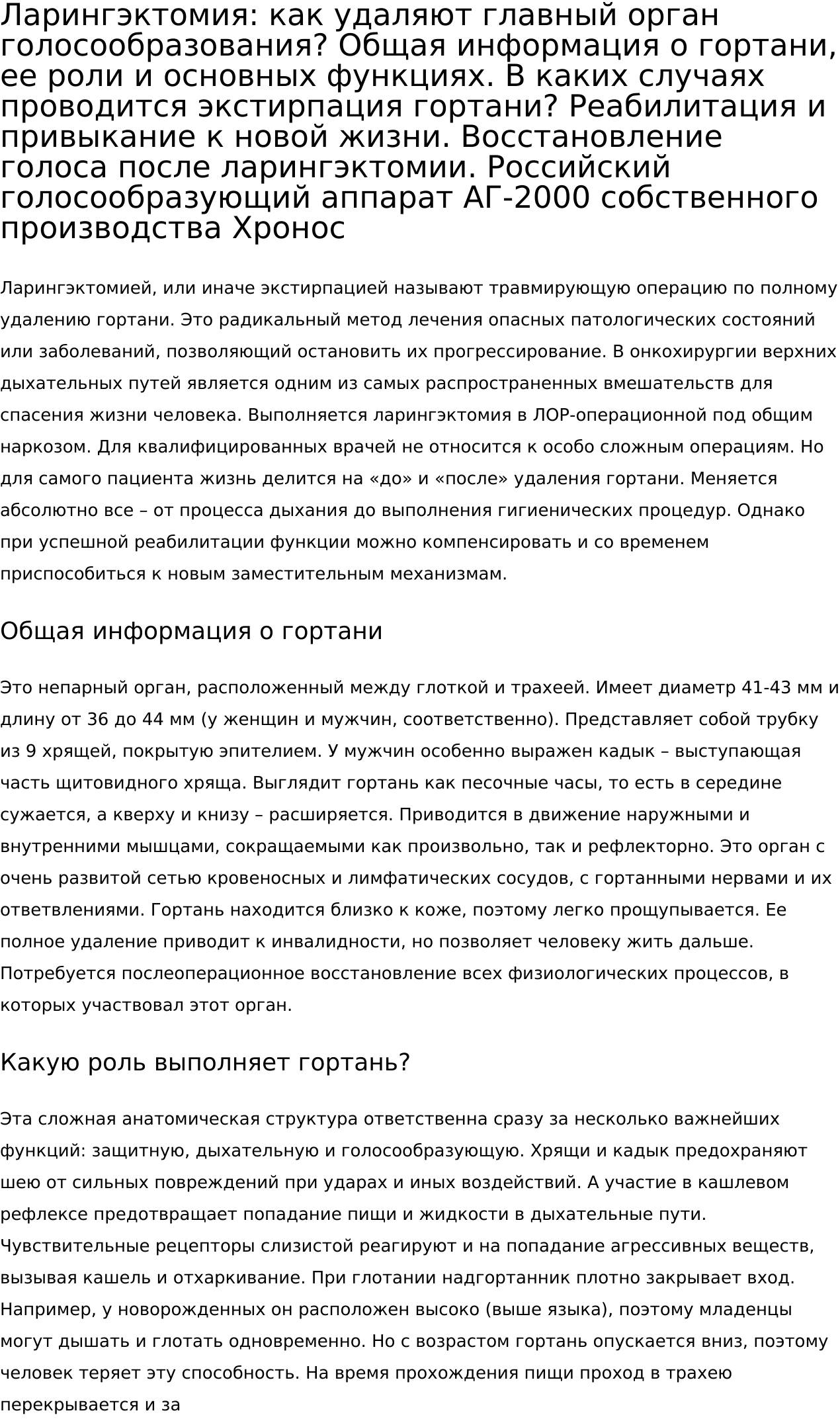 Ларингэктомия: как удаляют главный орган голосообразования? Общая информация о гортани, ее роли и основных функциях. В каких случаях проводится экстирпация гортани? Реабилитация и привыкание к новой жизни. Восстановление голоса после ларингэктомии. Российский голосообразующий аппарат АГ-2000 собственного производства Хронос

Ларингэктомией, или иначе экстирпацией называют травмирующую операцию по полному удалению гортани. Это радикальный метод лечения опасных патологических состояний или заболеваний, позволяющий остановить их прогрессирование. В онкохирургии верхних дыхательных путей является одним из самых распространенных вмешательств для спасения жизни человека. Выполняется ларингэктомия в ЛОР-операционной под общим наркозом. Для квалифицированных врачей не относится к особо сложным операциям. Но для самого пациента жизнь делится на «до» и «после» удаления гортани. Меняется абсолютно все – от процесса дыхания до выполнения гигиенических процедур. Однако при успешной реабилитации функции можно компенсировать и со временем приспособиться к новым заместительным механизмам.

Общая информация о гортани

Это непарный орган, расположенный между глоткой и трахеей. Имеет диаметр 41-43 мм и длину от 36 до 44 мм (у женщин и мужчин, соответственно). Представляет собой трубку из 9 хрящей, покрытую эпителием. У мужчин особенно выражен кадык – выступающая часть щитовидного хряща. Выглядит гортань как песочные часы, то есть в середине сужается, а кверху и книзу – расширяется. Приводится в движение наружными и внутренними мышцами, сокращаемыми как произвольно, так и рефлекторно. Это орган с очень развитой сетью кровеносных и лимфатических сосудов, с гортанными нервами и их ответвлениями. Гортань находится близко к коже, поэтому легко прощупывается. Ее полное удаление приводит к инвалидности, но позволяет человеку жить дальше. Потребуется послеоперационное восстановление всех физиологических процессов, в которых участвовал этот орган.

Какую роль выполняет гортань?

Эта сложная анатомическая структура ответственна сразу за несколько важнейших функций: защитную, дыхательную и голосообразующую. Хрящи и кадык предохраняют шею от сильных повреждений при ударах и иных воздействий. А участие в кашлевом рефлексе предотвращает попадание пищи и жидкости в дыхательные пути. Чувствительные рецепторы слизистой реагируют и на попадание агрессивных веществ, вызывая кашель и отхаркивание. При глотании надгортанник плотно закрывает вход. Например, у новорожденных он расположен высоко (выше языка), поэтому младенцы могут дышать и глотать одновременно. Но с возрастом гортань опускается вниз, поэтому человек теряет эту способность. На время прохождения пищи проход в трахею перекрывается и за